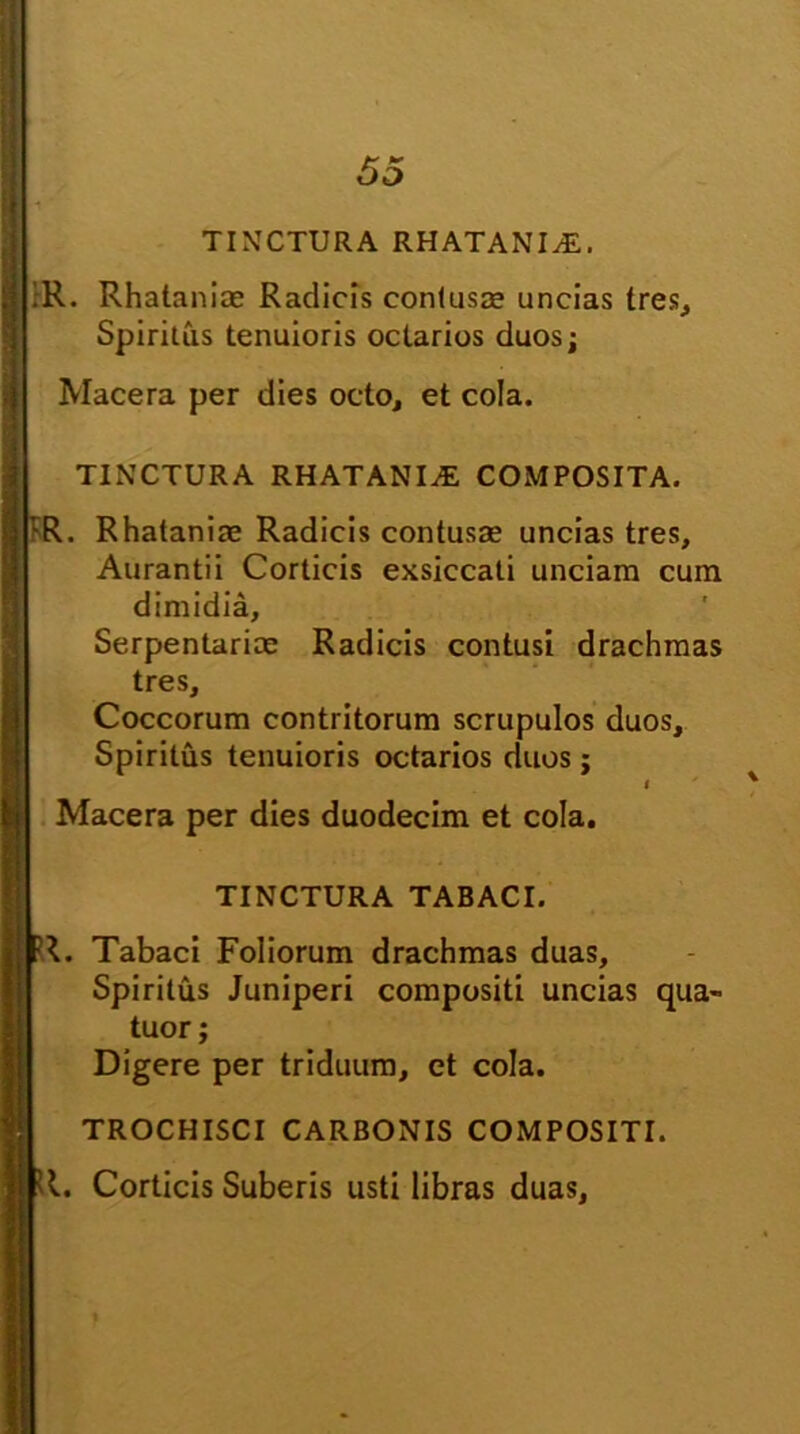 55

TINCTURA RHATANIÆ.

R. Rhataniæ Radicis contusæ uncias tres, Spiritûs tenuioris octarios duos; Macera per dies octo, et cola.

TINCTURA RHATANIÆ COMPOSITA.

R. Rhataniæ Radicis contusæ uncias tres, Aurantii Corticis exsiccati unciam cum dimidiâ, Serpentariæ Radicis contusi drachmas tres, Coccorum contritorum scrupulos duos, Spiritûs tenuioris octarios duos; Macera per dies duodecim et cola.

TINCTURA TABACI.

R. Tabaci Foliorum drachmas duas, Spiritûs Juniperi compositi uncias quatuor; Digere per triduum, et cola.

TROCHISCI CARBONIS COMPOSITI.

R. Corticis Suberis usti libras duas,